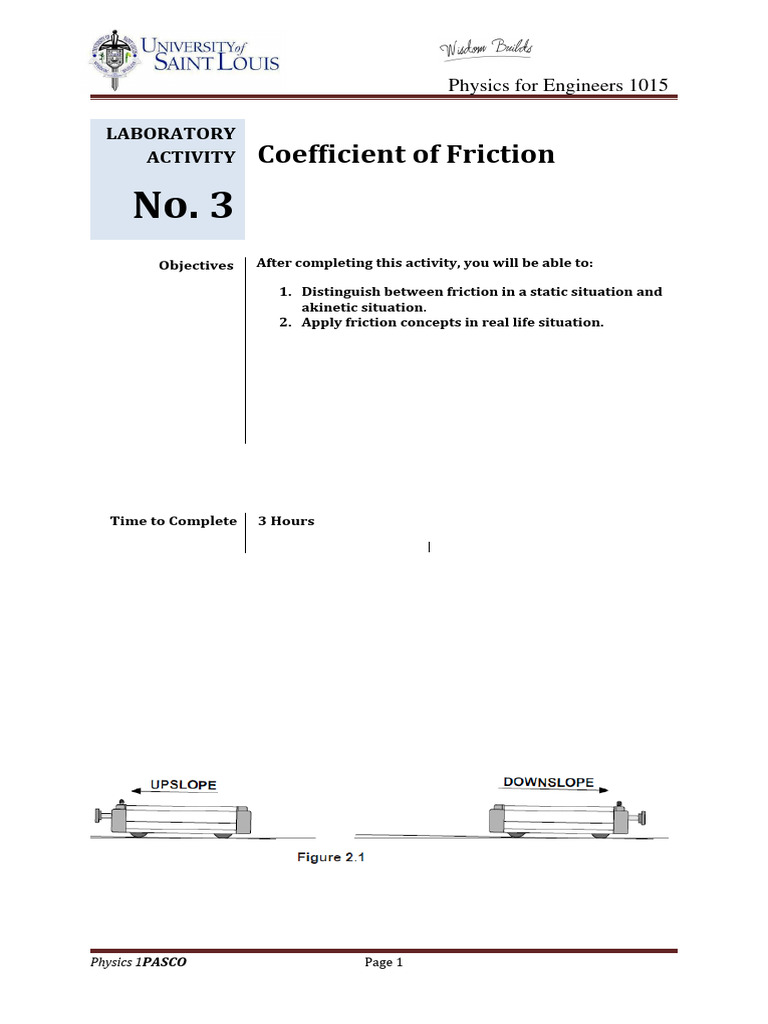 UNIVERSITY of SAINT LOUIS

Wisdom Builds

Physics for Engineers 1015

LABORATORY ACTIVITY

No. 3

Coefficient of Friction

Objectives

After completing this activity, you will be able to:

1. Distinguish between friction in a static situation and akinetic situation.
2. Apply friction concepts in real life situation.

Time to Complete

3 Hours

UPSLOPE

DOWNSLOPE

Figure 2.1

Physics 1PASCO

Page 1